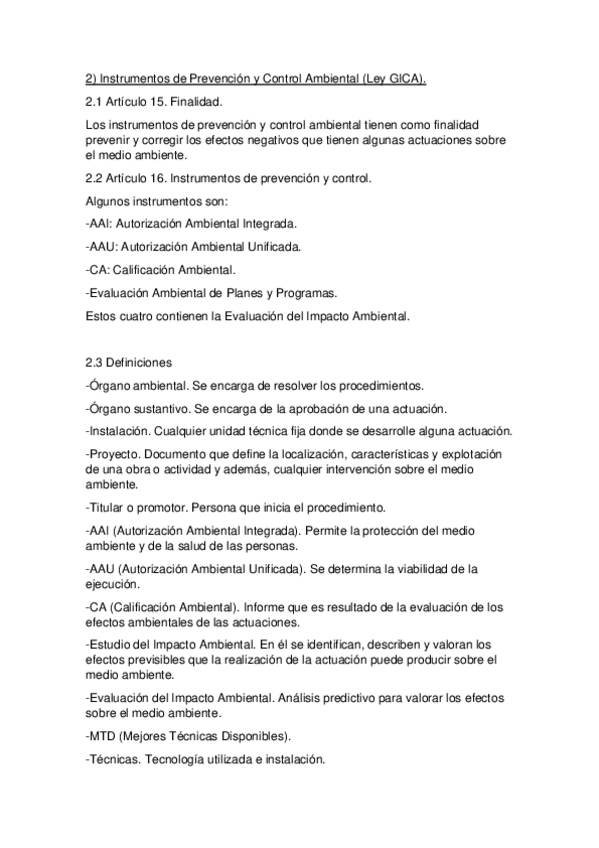 2) Instrumentos de Prevención y Control Ambiental (Ley GICA).

2.1 Artículo 15. Finalidad.

Los instrumentos de prevención y control ambiental tienen como finalidad prevenir y corregir los efectos negativos que tienen algunas actuaciones sobre el medio ambiente.

2.2 Artículo 16. Instrumentos de prevención y control.

Algunos instrumentos son:

-AAI: Autorización Ambiental Integrada.

-AAU: Autorización Ambiental Unificada.

-CA: Calificación Ambiental.

-Evaluación Ambiental de Planes y Programas.

Estos cuatro contienen la Evaluación del Impacto Ambiental.

2.3 Definiciones

-Órgano ambiental. Se encarga de resolver los procedimientos.

-Órgano sustantivo. Se encarga de la aprobación de una actuación.

-Instalación. Cualquier unidad técnica fija donde se desarrolle alguna actuación.

-Proyecto. Documento que define la localización, características y explotación de una obra o actividad y además, cualquier intervención sobre el medio ambiente.

-Titular o promotor. Persona que inicia el procedimiento.

-AAI (Autorización Ambiental Integrada). Permite la protección del medio ambiente y de la salud de las personas.

-AAU (Autorización Ambiental Unificada). Se determina la viabilidad de la ejecución.

-CA (Calificación Ambiental). Informe que es resultado de la evaluación de los efectos ambientales de las actuaciones.

-Estudio del Impacto Ambiental. En él se identifican, describen y valoran los efectos previsibles que la realización de la actuación puede producir sobre el medio ambiente.

-Evaluación del Impacto Ambiental. Análisis predictivo para valorar los efectos sobre el medio ambiente.

-MTD (Mejores Técnicas Disponibles).

-Técnicas. Tecnología utilizada e instalación.